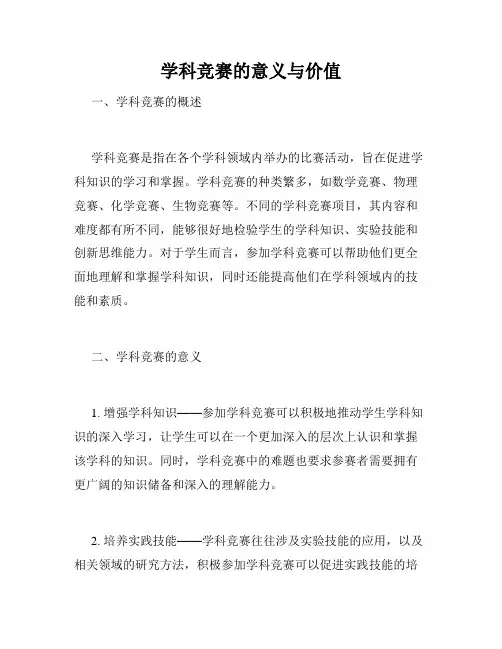 学科竞赛的意义与价值

一、学科竞赛的概述

学科竞赛是指在各个学科领域内举办的比赛活动，旨在促进学科知识的学习和掌握。学科竞赛的种类繁多，如数学竞赛、物理竞赛、化学竞赛、生物竞赛等。不同的学科竞赛项目，其内容和难度都有所不同，能够很好地检验学生的学科知识、实验技能和创新思维能力。对于学生而言，参加学科竞赛可以帮助他们更全面地理解和掌握学科知识，同时还能提高他们在学科领域内的技能和素质。

二、学科竞赛的意义

1. 增强学科知识——参加学科竞赛可以积极地推动学生学科知识的深入学习，让学生可以在一个更加深入的层次上认识和掌握该学科的知识。同时，学科竞赛中的难题也要求参赛者需要拥有更广阔的知识储备和深入的理解能力。

2. 培养实践技能——学科竞赛往往涉及实验技能的应用，以及相关领域的研究方法，积极参加学科竞赛可以促进实践技能的培